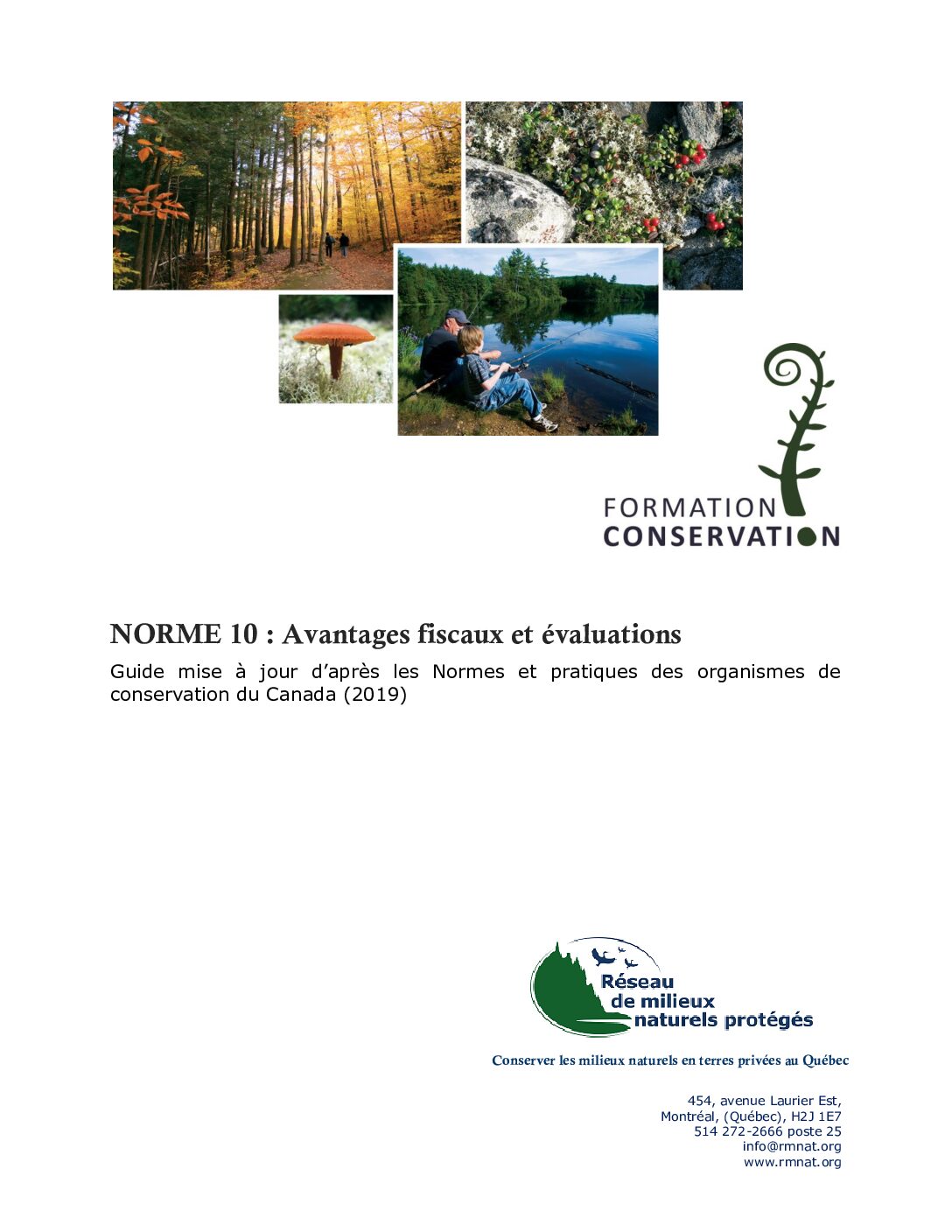 FORMATION
CONSERVATION

NORME 10 : Avantages fiscaux et évaluations

Guide mise à jour d'après les Normes et pratiques des organismes de conservation du Canada (2019)

Réseau de milieux naturels protégés

Conserver les milieux naturels en terres privées au Québec

454, avenue Laurier Est,
Montréal, (Québec), H2J 1E7
514 272-2666 poste 25
info@rmnat.org
www.rmnat.org